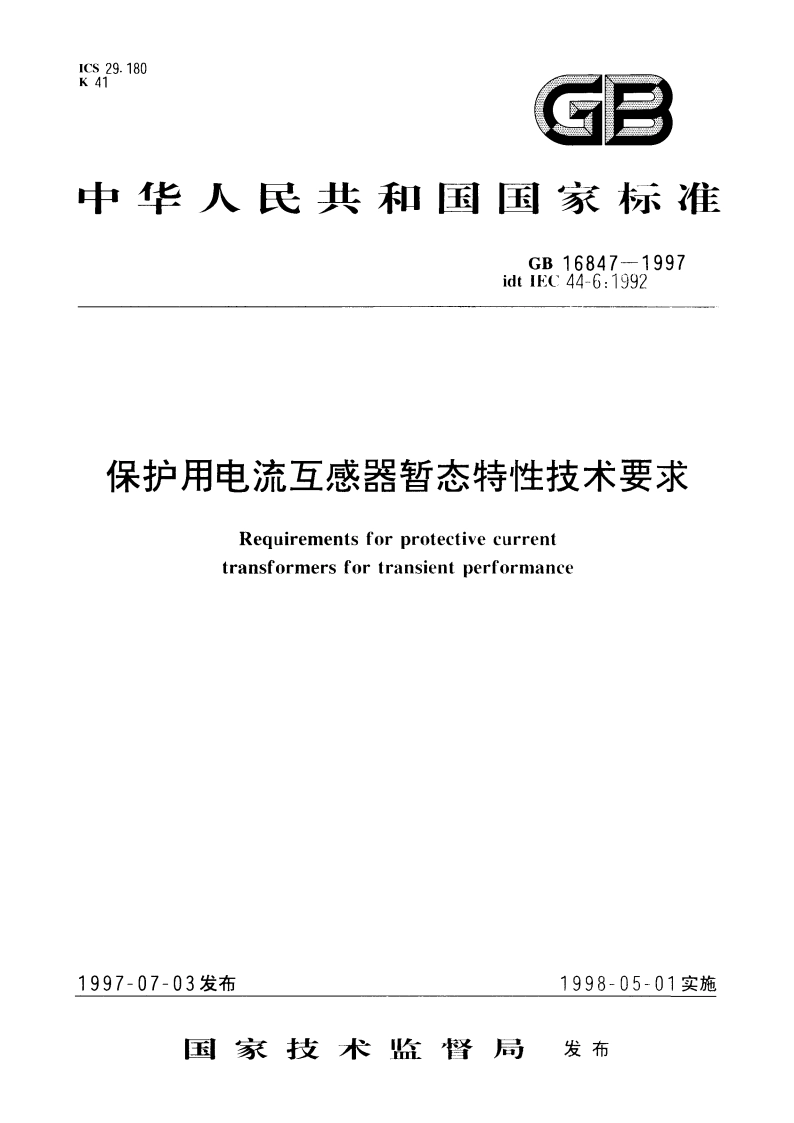 ICS 29.180
K 41

GB

中华人民共和国国家标准

GB 16847—1997
idt IEC 44-6:1992

保护用电流互感器暂态特性技术要求

Requirements for protective current transformers for transient performance

1997-07-03发布

1998-05-01实施

国家技术监督局 发布